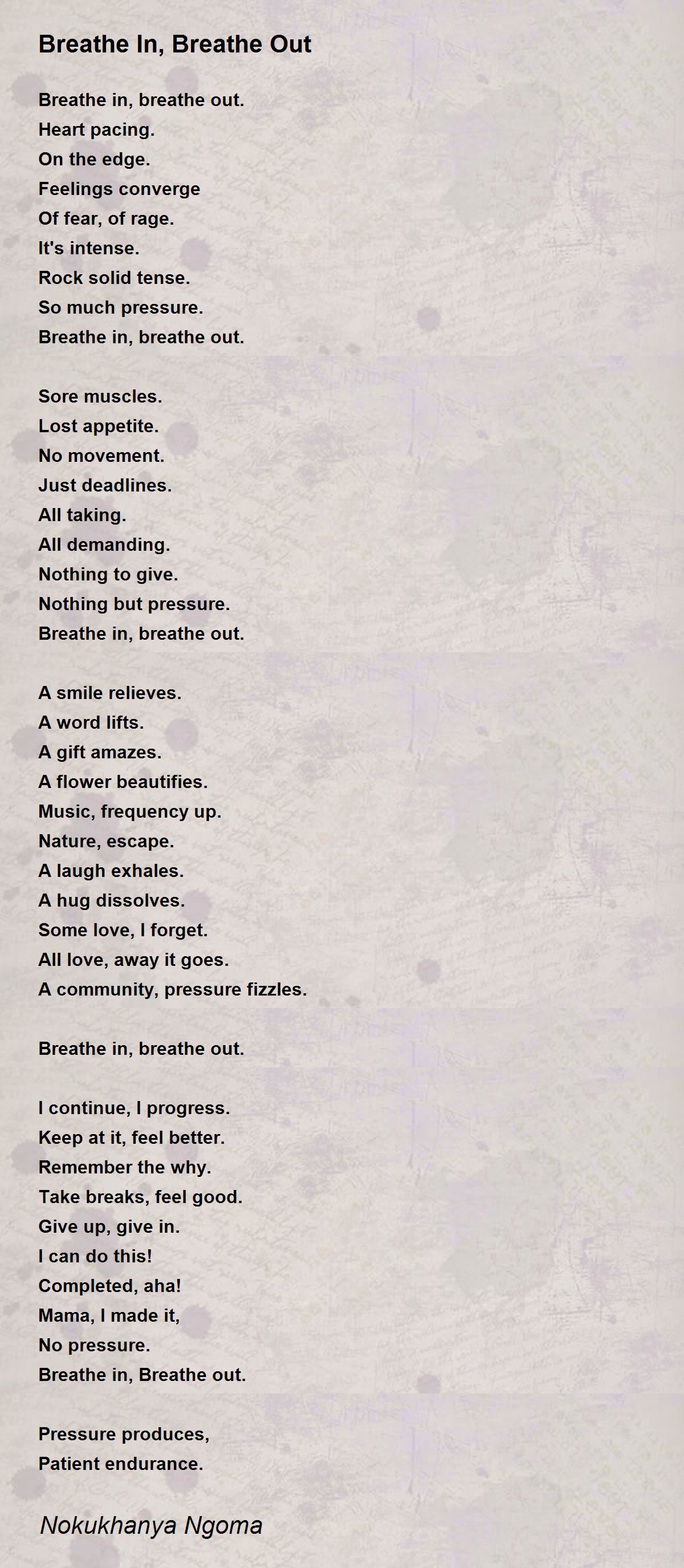 Breathe In, Breathe Out

Breathe in, breathe out.
Heart pacing.
On the edge.
Feelings converge
Of fear, of rage.
It's intense.
Rock solid tense.
So much pressure.
Breathe in, breathe out.

Sore muscles.
Lost appetite.
No movement.
Just deadlines.
All taking.
All demanding.
Nothing to give.
Nothing but pressure.
Breathe in, breathe out.

A smile relieves.
A word lifts.
A gift amazes.
A flower beautifies.
Music, frequency up.
Nature, escape.
A laugh exhales.
A hug dissolves.
Some love, I forget.
All love, away it goes.
A community, pressure fizzles.

Breathe in, breathe out.

I continue, I progress.
Keep at it, feel better.
Remember the why.
Take breaks, feel good.
Give up, give in.
I can do this!
Completed, aha!
Mama, I made it,
No pressure.
Breathe in, Breathe out.

Pressure produces,
Patient endurance.

Nokukhanya Ngoma